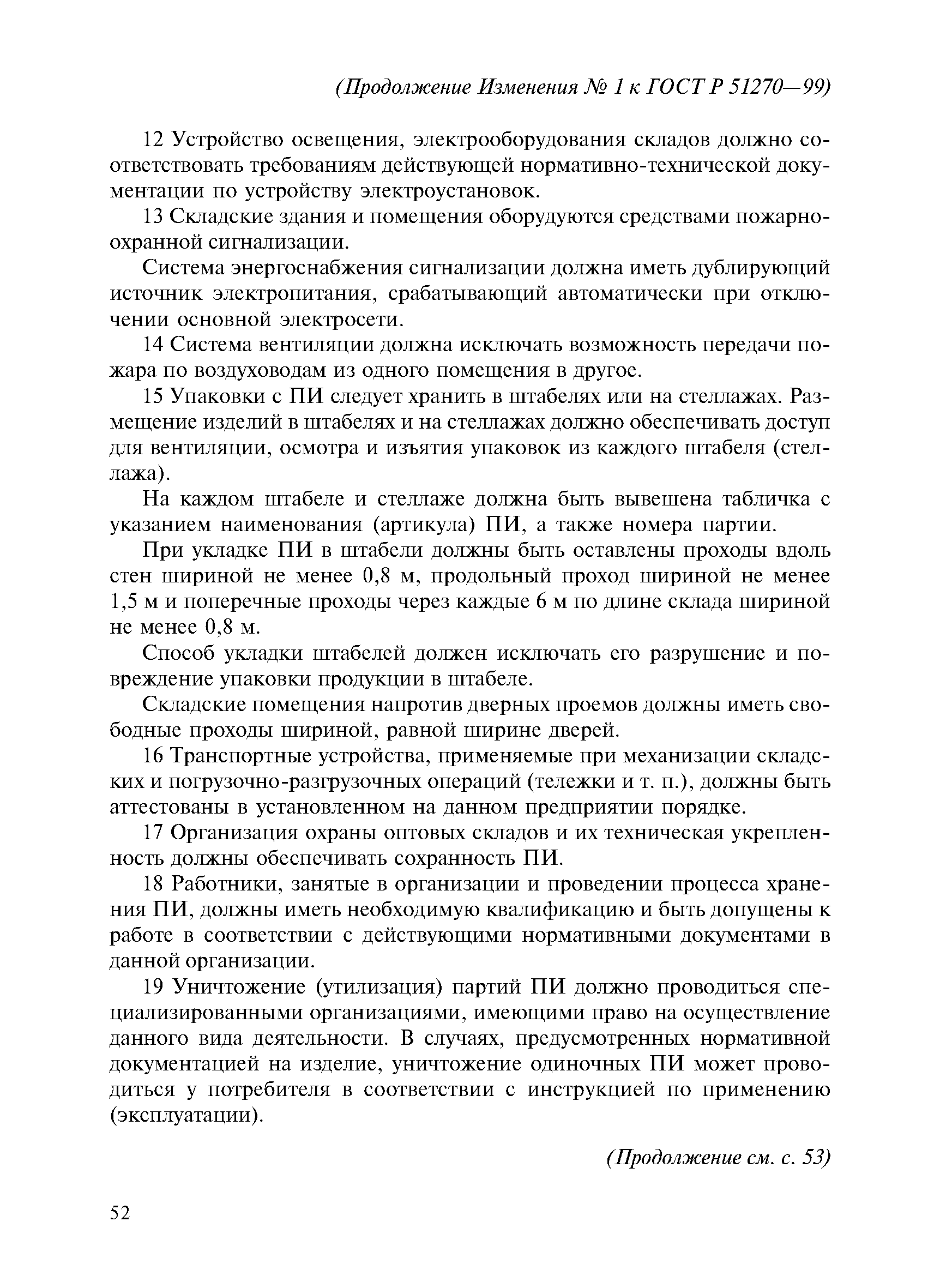 (Продолжение Изменения № 1 к ГОСТ Р 51270—99)

12 Устройство освещения, электрооборудования складов должно соответствовать требованиям действующей нормативно-технической документации по устройству электроустановок.

13 Складские здания и помещения оборудуются средствами пожарно-охранной сигнализации.

Система энергоснабжения сигнализации должна иметь дублирующий источник электропитания, срабатывающий автоматически при отключении основной электросети.

14 Система вентиляции должна исключать возможность передачи пожара по воздуховодам из одного помещения в другое.

15 Упаковки с ПИ следует хранить в штабелях или на стеллажах. Размещение изделий в штабелях и на стеллажах должно обеспечивать доступ для вентиляции, осмотра и изъятия упаковок из каждого штабеля (стеллажа).

На каждом штабеле и стеллаже должна быть вывешена табличка с указанием наименования (артикула) ПИ, а также номера партии.

При укладке ПИ в штабели должны быть оставлены проходы вдоль стен шириной не менее 0,8 м, продольный проход шириной не менее 1,5 м и поперечные проходы через каждые 6 м по длине склада шириной не менее 0,8 м.

Способ укладки штабелей должен исключать его разрушение и повреждение упаковки продукции в штабеле.

Складские помещения напротив дверных проемов должны иметь свободные проходы шириной, равной ширине дверей.

16 Транспортные устройства, применяемые при механизации складских и погрузочно-разгрузочных операций (тележки и т. п.), должны быть аттестованы в установленном на данном предприятии порядке.

17 Организация охраны оптовых складов и их техническая укрепленность должны обеспечивать сохранность ПИ.

18 Работники, занятые в организации и проведении процесса хранения ПИ, должны иметь необходимую квалификацию и быть допущены к работе в соответствии с действующими нормативными документами в данной организации.

19 Уничтожение (утилизация) партий ПИ должно проводиться специализированными организациями, имеющими право на осуществление данного вида деятельности. В случаях, предусмотренных нормативной документацией на изделие, уничтожение одиночных ПИ может проводиться у потребителя в соответствии с инструкцией по применению (эксплуатации).

(Продолжение см. с. 53)

52